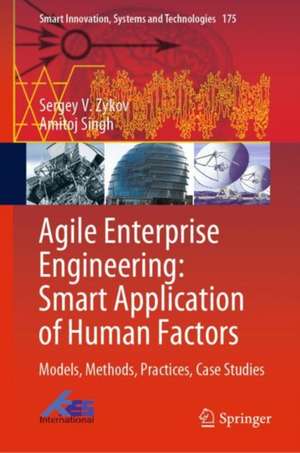 Smart Innovation, Systems and Technologies 175

Sergey V. Zykov
Amitoj Singh

Agile Enterprise Engineering: Smart Application of Human Factors

Models, Methods, Practices, Case Studies

KES International

Springer